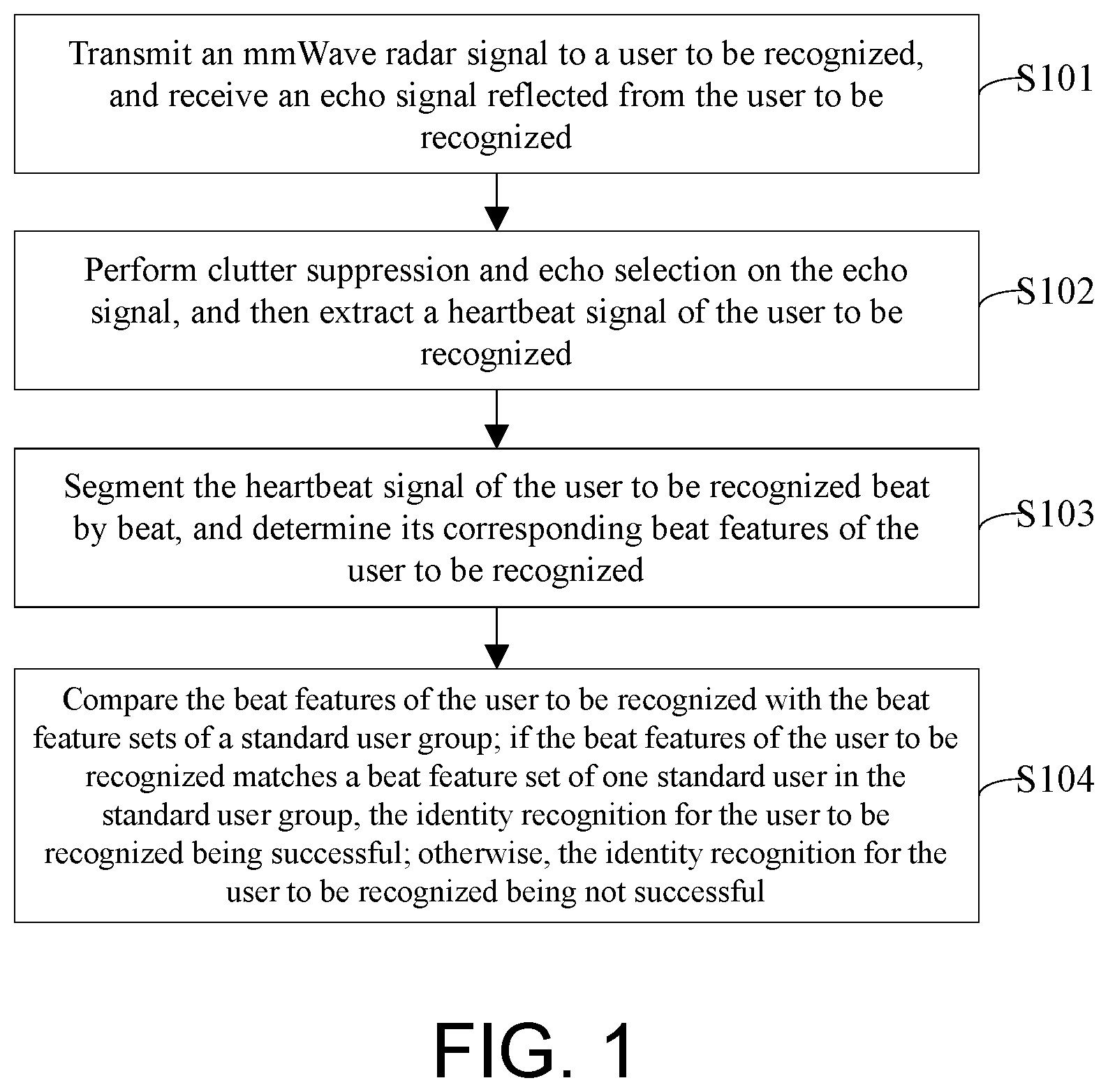 Transmit an mmWave radar signal to a user to be recognized, and receive an echo signal reflected from the user to be recognized

S101

Perform clutter suppression and echo selection on the echo signal, and then extract a heartbeat signal of the user to be recognized

S102

Segment the heartbeat signal of the user to be recognized beat by beat, and determine its corresponding beat features of the user to be recognized

S103

Compare the beat features of the user to be recognized with the beat feature sets of a standard user group; if the beat features of the user to be recognized matches a beat feature set of one standard user in the standard user group, the identity recognition for the user to be recognized being successful; otherwise, the identity recognition for the user to be recognized being not successful

S104

FIG. 1